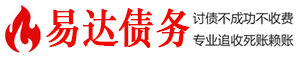 易达债务

讨债不成功不收费
专业追收死账赖账